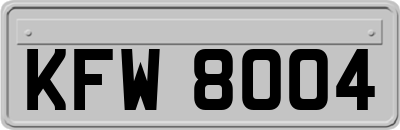 KFW 8004